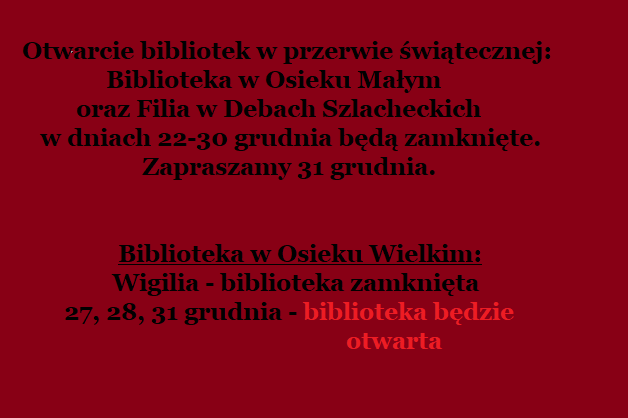 Otwarcie bibliotek w przerwie świątecznej:
Biblioteka w Osieku Małym
oraz Filia w Debach Szlacheckich
w dniach 22-30 grudnia będą zamknięte.
Zapraszamy 31 grudnia.

Biblioteka w Osieku Wielkim:
Wigilia - biblioteka zamknięta
27, 28, 31 grudnia - biblioteka będzie otwarta